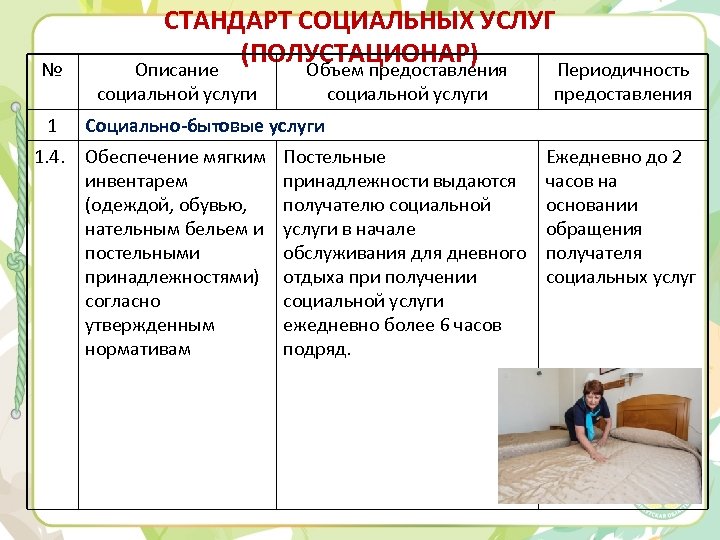 СТАНДАРТ СОЦИАЛЬНЫХ УСЛУГ (ПОЛУСТАЦИОНАР)

| № | Описание социальной услуги | Объем предоставления социальной услуги | Периодичность предоставления |
|---|---|---|---|
| 1 | Социально-бытовые услуги | | |
| 1.4. | Обеспечение мягким инвентарем (одеждой, обувью, нательным бельем и постельными принадлежностями) согласно утвержденным нормативам | Постельные принадлежности выдаются получателю социальной услуги в начале обслуживания для дневного отдыха при получении социальной услуги ежедневно более 6 часов подряд. | Ежедневно до 2 часов на основании обращения получателя социальных услуг |